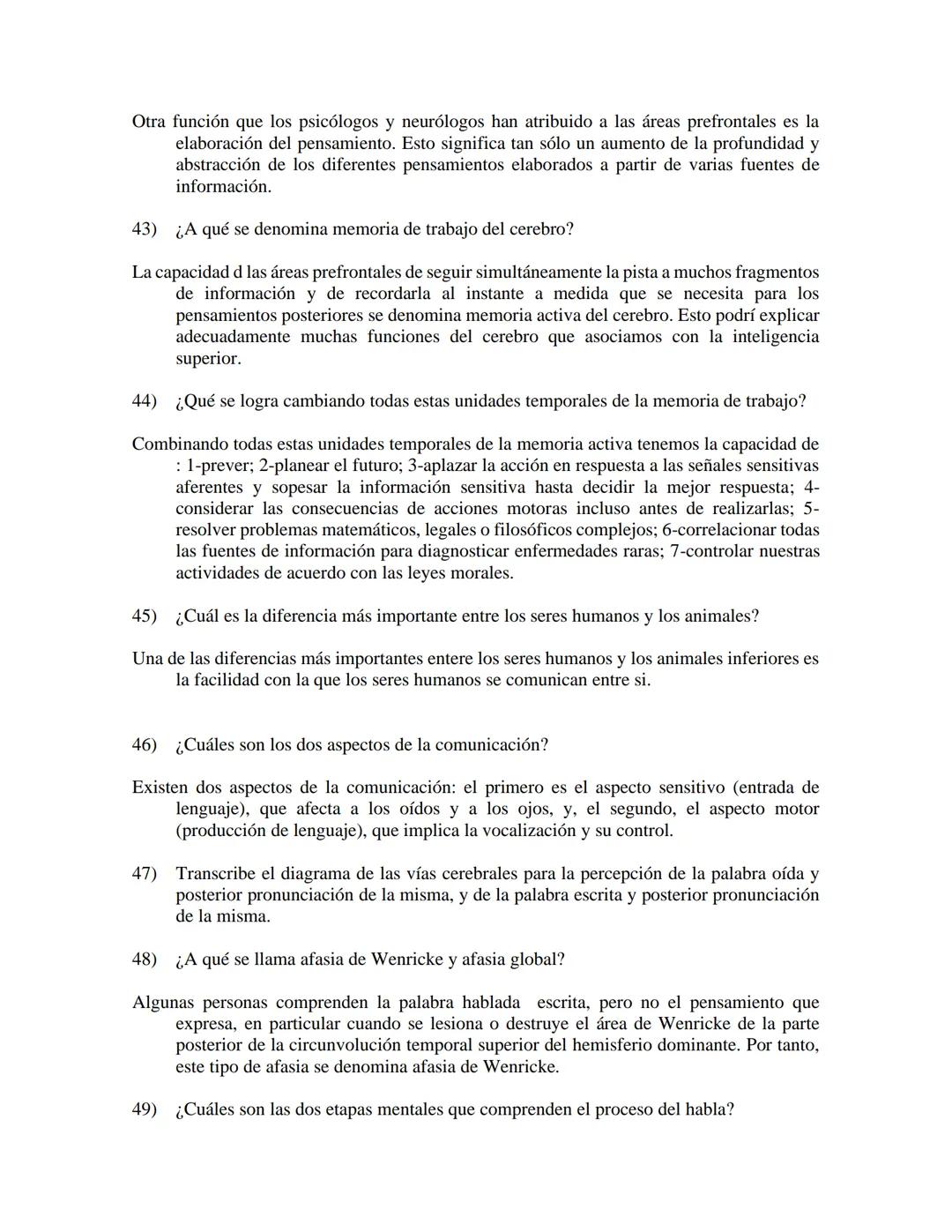 Otra función que los psicólogos y neurólogos han atribuido a las áreas prefrontales es la elaboración del pensamiento. Esto significa tan sólo un aumento de la profundidad y abstracción de los diferentes pensamientos elaborados a partir de varias fuentes de información.

43) ¿A qué se denomina memoria de trabajo del cerebro?

La capacidad d las áreas prefrontales de seguir simultáneamente la pista a muchos fragmentos de información y de recordarla al instante a medida que se necesita para los pensamientos posteriores se denomina memoria activa del cerebro. Esto podrí explicar adecuadamente muchas funciones del cerebro que asociamos con la inteligencia superior.

44) ¿Qué se logra cambiando todas estas unidades temporales de la memoria de trabajo?

Combinando todas estas unidades temporales de la memoria activa tenemos la capacidad de : 1-prever; 2-planear el futuro; 3-aplazar la acción en respuesta a las señales sensitivas aferentes y sopesar la información sensitiva hasta decidir la mejor respuesta; 4-considerar las consecuencias de acciones motoras incluso antes de realizarlas; 5-resolver problemas matemáticos, legales o filosóficos complejos; 6-correlacionar todas las fuentes de información para diagnosticar enfermedades raras; 7-controlar nuestras actividades de acuerdo con las leyes morales.

45) ¿Cuál es la diferencia más importante entre los seres humanos y los animales?

Una de las diferencias más importantes entere los seres humanos y los animales inferiores es la facilidad con la que los seres humanos se comunican entre si.

46) ¿Cuáles son los dos aspectos de la comunicación?

Existen dos aspectos de la comunicación: el primero es el aspecto sensitivo (entrada de lenguaje), que afecta a los oídos y a los ojos, y, el segundo, el aspecto motor (producción de lenguaje), que implica la vocalización y su control.

47) Transcribe el diagrama de las vías cerebrales para la percepción de la palabra oída y posterior pronunciación de la misma, y de la palabra escrita y posterior pronunciación de la misma.

48) ¿A qué se llama afasia de Wenricke y afasia global?

Algunas personas comprenden la palabra hablada escrita, pero no el pensamiento que expresa, en particular cuando se lesiona o destruye el área de Wenricke de la parte posterior de la circunvolución temporal superior del hemisferio dominante. Por tanto, este tipo de afasia se denomina afasia de Wenricke.

49) ¿Cuáles son las dos etapas mentales que comprenden el proceso del habla?